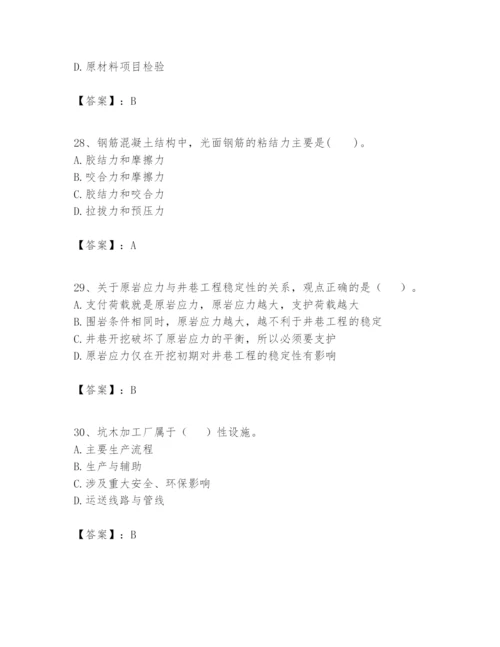 D.原材料项目检验

【答案】：B

28、钢筋混凝土结构中，光面钢筋的粘结力主要是(　　)。
A.胶结力和摩擦力
B.咬合力和摩擦力
C.胶结力和咬合力
D.拉拔力和预压力

【答案】：A

29、关于原岩应力与井巷工程稳定性的关系，观点正确的是（　　）。
A.支付荷载就是原岩应力，原岩应力越大，支护荷载越大
B.围岩条件相同时，原岩应力越大，越不利于井巷工程的稳定
C.井巷开挖破坏了原岩应力的平衡，所以必须要支护
D.原岩应力仅在开挖初期对井巷工程的稳定性有影响

【答案】：B

30、坑木加工厂属于（　　）性设施。
A.主要生产流程
B.生产与辅助
C.涉及重大安全、环保影响
D.运送线路与管线

【答案】：B